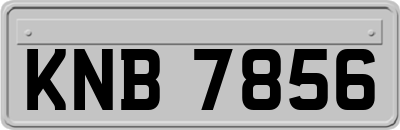 KNB 7856